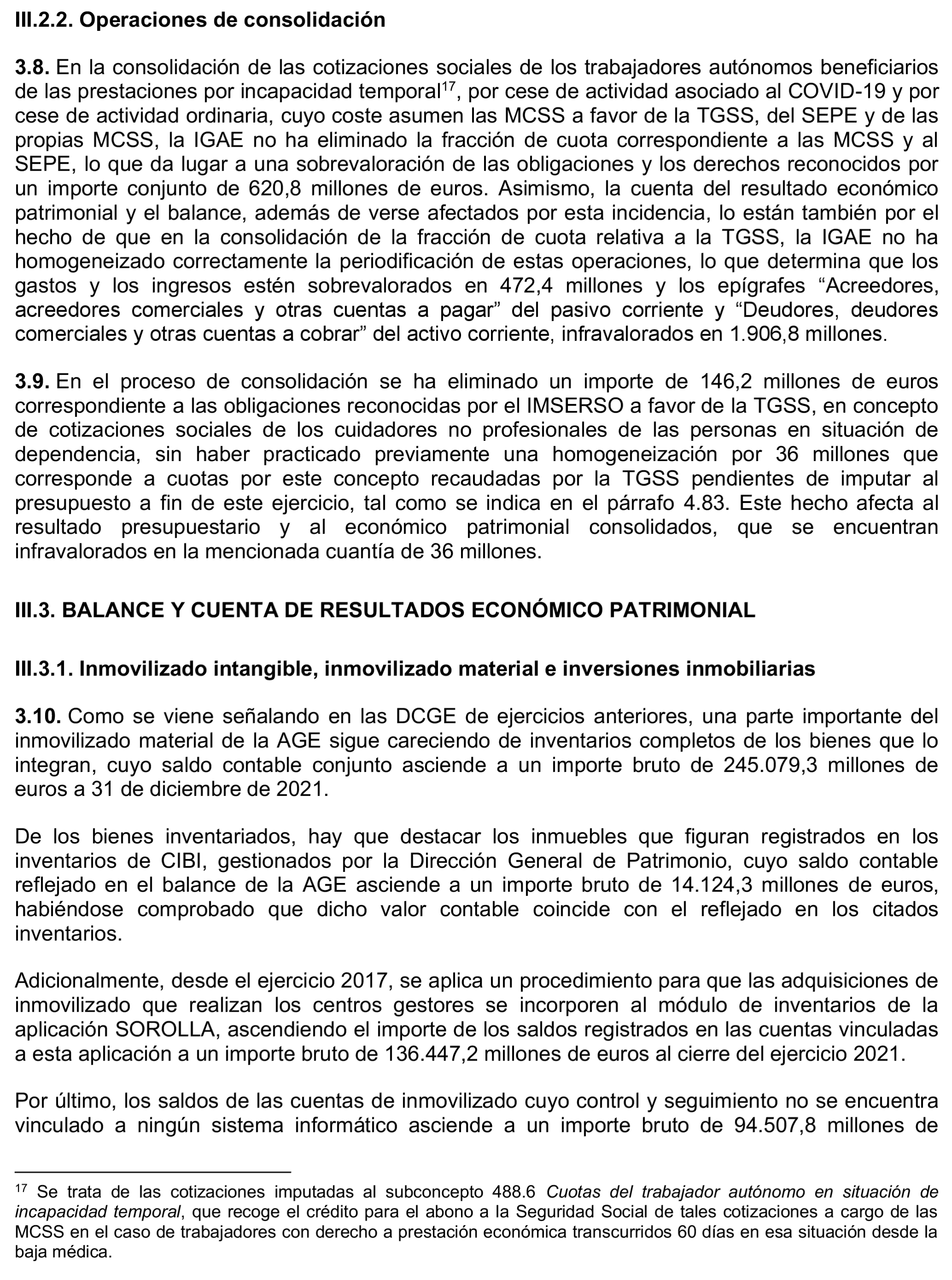 III.2.2. Operaciones de consolidación

3.8. En la consolidación de las cotizaciones sociales de los trabajadores autónomos beneficiarios de las prestaciones por incapacidad temporal$^{17}$, por cese de actividad asociado al COVID-19 y por cese de actividad ordinaria, cuyo coste asumen las MCSS a favor de la TGSS, del SEPE y de las propias MCSS, la IGAE no ha eliminado la fracción de cuota correspondiente a las MCSS y al SEPE, lo que da lugar a una sobrevaloración de las obligaciones y los derechos reconocidos por un importe conjunto de 620,8 millones de euros. Asimismo, la cuenta del resultado económico patrimonial y el balance, además de verse afectados por esta incidencia, lo están también por el hecho de que en la consolidación de la fracción de cuota relativa a la TGSS, la IGAE no ha homogeneizado correctamente la periodificación de estas operaciones, lo que determina que los gastos y los ingresos estén sobrevalorados en 472,4 millones y los epígrafes “Acreedores, acreedores comerciales y otras cuentas a pagar” del pasivo corriente y “Deudores, deudores comerciales y otras cuentas a cobrar” del activo corriente, infravalorados en 1.906,8 millones.

3.9. En el proceso de consolidación se ha eliminado un importe de 146,2 millones de euros correspondiente a las obligaciones reconocidas por el IMSERSO a favor de la TGSS, en concepto de cotizaciones sociales de los cuidadores no profesionales de las personas en situación de dependencia, sin haber practicado previamente una homogeneización por 36 millones que corresponde a cuotas por este concepto recaudadas por la TGSS pendientes de imputar al presupuesto a fin de este ejercicio, tal como se indica en el párrafo 4.83. Este hecho afecta al resultado presupuestario y al económico patrimonial consolidados, que se encuentran infravalorados en la mencionada cuantía de 36 millones.

III.3. BALANCE Y CUENTA DE RESULTADOS ECONÓMICO PATRIMONIAL

III.3.1. Inmovilizado intangible, inmovilizado material e inversiones inmobiliarias

3.10. Como se viene señalando en las DCGE de ejercicios anteriores, una parte importante del inmovilizado material de la AGE sigue careciendo de inventarios completos de los bienes que lo integran, cuyo saldo contable conjunto asciende a un importe bruto de 245.079,3 millones de euros a 31 de diciembre de 2021.

De los bienes inventariados, hay que destacar los inmuebles que figuran registrados en los inventarios de CIBI, gestionados por la Dirección General de Patrimonio, cuyo saldo contable reflejado en el balance de la AGE asciende a un importe bruto de 14.124,3 millones de euros, habiéndose comprobado que dicho valor contable coincide con el reflejado en los citados inventarios.

Adicionalmente, desde el ejercicio 2017, se aplica un procedimiento para que las adquisiciones de inmovilizado que realizan los centros gestores se incorporen al módulo de inventarios de la aplicación SOROLLA, ascendiendo el importe de los saldos registrados en las cuentas vinculadas a esta aplicación a un importe bruto de 136.447,2 millones de euros al cierre del ejercicio 2021.

Por último, los saldos de las cuentas de inmovilizado cuyo control y seguimiento no se encuentra vinculado a ningún sistema informático asciende a un importe bruto de 94.507,8 millones de

$^{17}$ Se trata de las cotizaciones imputadas al subconcepto 488.6 Cuotas del trabajador autónomo en situación de incapacidad temporal, que recoge el crédito para el abono a la Seguridad Social de tales cotizaciones a cargo de las MCSS en el caso de trabajadores con derecho a prestación económica transcurridos 60 días en esa situación desde la baja médica.